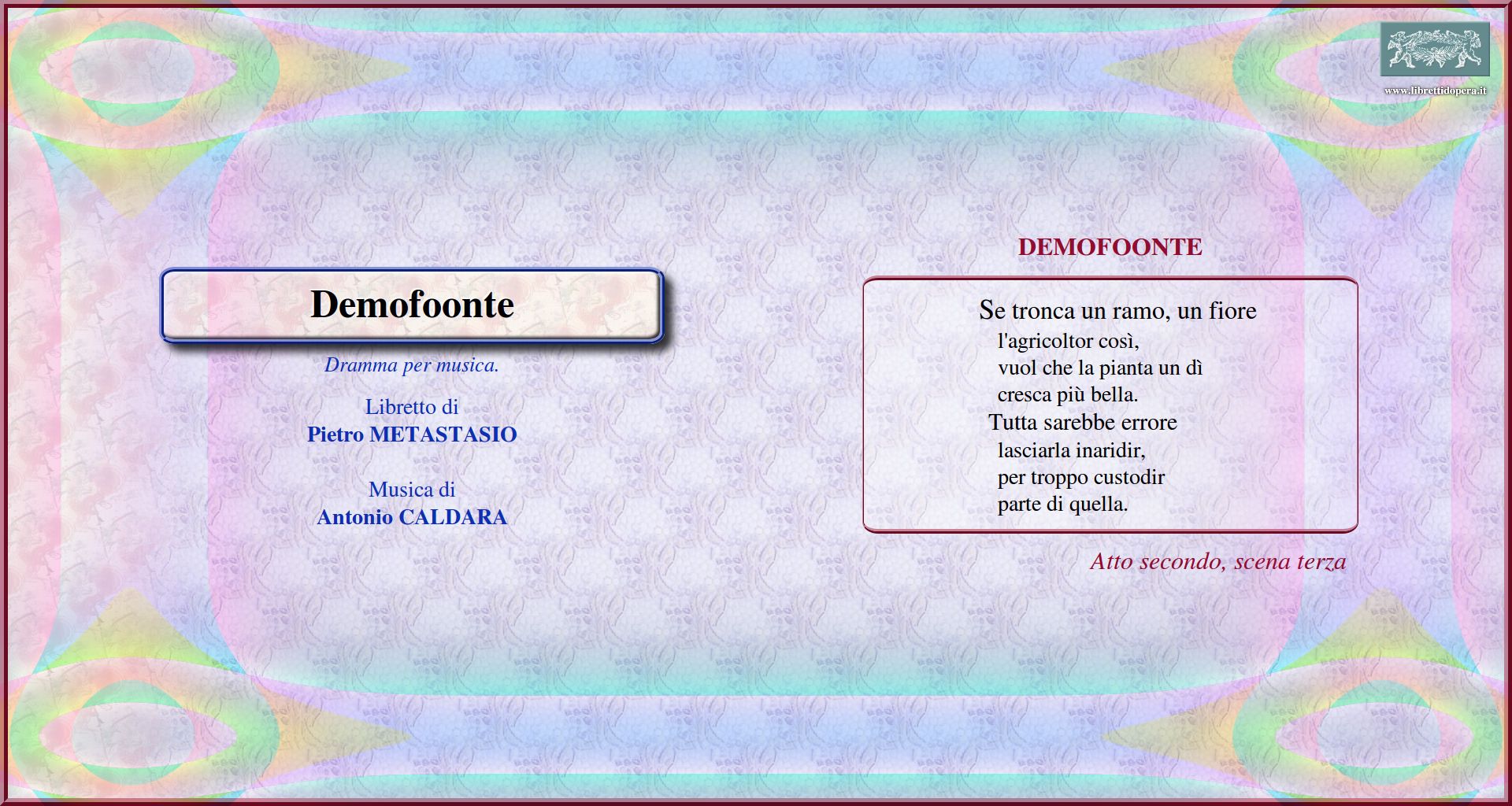 www.librettidopera.it

Demofoonte

Dramma per musica.

Libretto di
Pietro METASTASIO

Musica di
Antonio CALDARA

DEMOFOONTE

Se tronca un ramo, un fiore
l'agricoltor così,
vuol che la pianta un dì
cresca più bella.
Tutta sarebbe errore
lasciarla inaridir,
per troppo custodir
parte di quella.

Atto secondo, scena terza